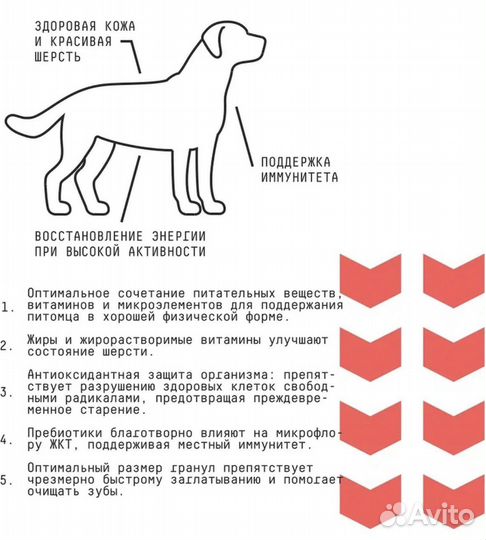 ЗДОРОВАЯ КОЖА И КРАСИВАЯ ШЕРСТЬ

ПОДДЕРЖКА ИММУНИТЕТА

ВОССТАНОВЛЕНИЕ ЭНЕРГИИ ПРИ ВЫСОКОЙ АКТИВНОСТИ

1. Оптимальное сочетание питательных веществ, витаминов и микроэлементов для поддержания питомца в хорошей физической форме.

2. Жиры и жирорастворимые витамины улучшают состояние шерсти.

3. Антиоксидантная защита организма: препятствует разрушению здоровых клеток свободными радикалами, предотвращая преждевременное старение.

4. Пребиотики благотворно влияют на микрофлору ЖКТ, поддерживая местный иммунитет.

5. Оптимальный размер гранул препятствует чрезмерно быстрому заглатыванию и помогает очищать зубы.

Avito